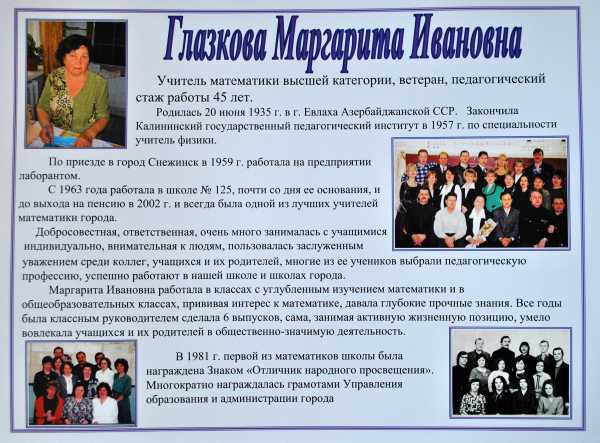 Глазкова Маргарита Ивановна

Учитель математики высшей категории, ветеран, педагогический стаж работы 45 лет.

Родилась 20 июня 1935 г. в г. Евлаха Азербайджанской ССР. Закончила Калининский государственный педагогический институт в 1957 г. по специальности учитель физики.

По приезде в город Снежинск в 1959 г. работала на предприятии лаборантом.

С 1963 года работала в школе № 125, почти со дня ее основания, и до выхода на пенсию в 2002 г. и всегда была одной из лучших учителей математики города.

Добросовестная, ответственная, очень много занималась с учащимися индивидуально, внимательная к людям, пользовалась заслуженным уважением среди коллег, учащихся и их родителей, многие из ее учеников выбрали педагогическую профессию, успешно работают в нашей школе и школах города.

Маргарита Ивановна работала в классах с углубленным изучением математики и в общеобразовательных классах, прививая интерес к математике, давала глубокие прочные знания. Все годы была классным руководителем сделала 6 выпусков, сама, занимая активную жизненную позицию, умело вовлекала учащихся и их родителей в общественно-значимую деятельность.

В 1981 г. первой из математиков школы была награждена Знаком «Отличник народного просвещения». Многократно награждалась грамотами Управления образования и администрации города